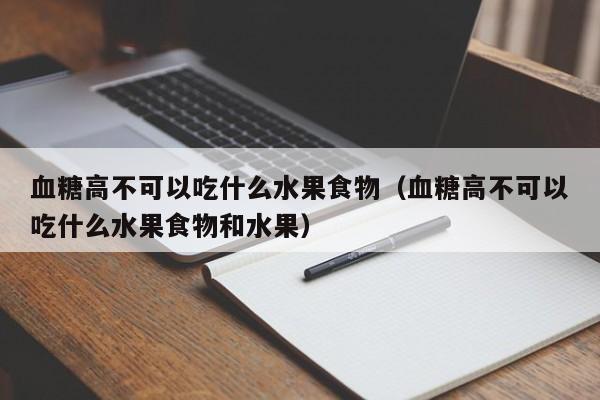 血糖高不可以吃什么水果食物（血糖高不可以吃什么水果食物和水果）